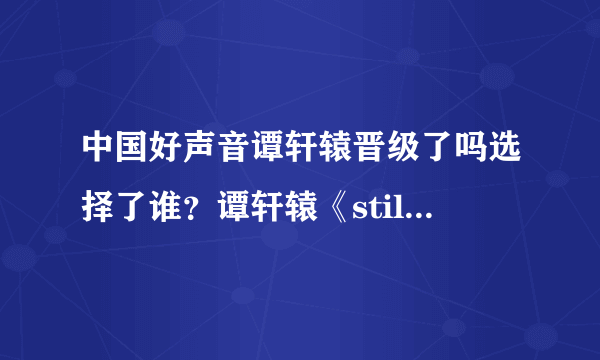 中国好声音谭轩辕晋级了吗选择了谁？谭轩辕《stil...